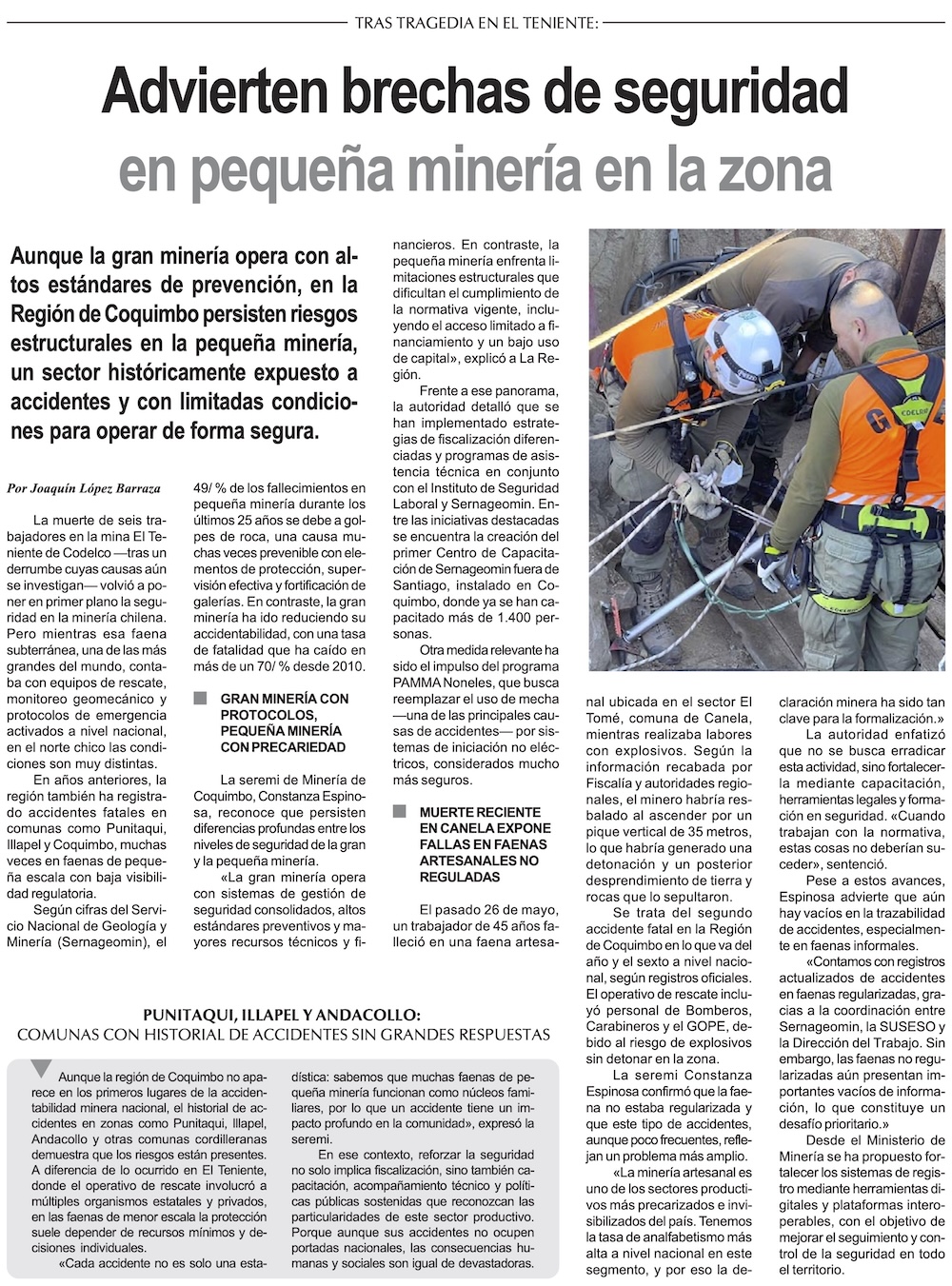 TRAS TRAGEDIA EN EL TENIENTE:

Advierten brechas de seguridad en pequeña minería en la zona

Aunque la gran minería opera con altos estándares de prevención, en la Región de Coquimbo persisten riesgos estructurales en la pequeña minería, un sector históricamente expuesto a accidentes y con limitadas condiciones para operar de forma segura.

Por Joaquín López Barraza

La muerte de seis trabajadores en la mina El Teniente de Codelco —tras un derrumbe cuyas causas aún se investigan— volvió a poner en primer plano la seguridad en la minería chilena. Pero mientras esa faena subterránea, una de las más grandes del mundo, contaba con equipos de rescate, monitoreo geomecánico y protocolos de emergencia activados a nivel nacional, en el norte chico las condiciones son muy distintas.

En años anteriores, la región también ha registrado accidentes fatales en comunas como Punitaqui, Illapel y Coquimbo, muchas veces en faenas de pequeña escala con baja visibilidad regulatoria.

Según cifras del Servicio Nacional de Geología y Minería (Sernageomin), el 49/ % de los fallecimientos en pequeña minería durante los últimos 25 años se debe a golpes de roca, una causa muchas veces prevenible con elementos de protección, supervisión efectiva y fortificación de galerías. En contraste, la gran minería ha ido reduciendo su accidentabilidad, con una tasa de fatalidad que ha caído en más de un 70/ % desde 2010.

GRAN MINERÍA CON PROTOCOLOS, PEQUEÑA MINERÍA CON PRECARIEDAD

La seremi de Minería de Coquimbo, Constanza Espinosa, reconoce que persisten diferencias profundas entre los niveles de seguridad de la gran y la pequeña minería.

«La gran minería opera con sistemas de gestión de seguridad consolidados, altos estándares preventivos y mayores recursos técnicos y financieros. En contraste, la pequeña minería enfrenta limitaciones estructurales que dificultan el cumplimiento de la normativa vigente, incluyendo el acceso limitado a financiamiento y un bajo uso de capital», explicó a La Región.

Frente a ese panorama, la autoridad detalló que se han implementado estrategias de fiscalización diferenciadas y programas de asistencia técnica en conjunto con el Instituto de Seguridad Laboral y Sernageomin. Entre las iniciativas destacadas se encuentra la creación del primer Centro de Capacitación de Sernageomin fuera de Santiago, instalado en Coquimbo, donde ya se han capacitado más de 1.400 personas.

Otra medida relevante ha sido el impulso del programa PAMMA Noneles, que busca reemplazar el uso de mecha —una de las principales causas de accidentes— por sistemas de iniciación no eléctricos, considerados mucho más seguros.

MUERTE RECIENTE EN CANELA EXPONE FALLAS EN FAENAS ARTESANALES NO REGULADAS

El pasado 26 de mayo, un trabajador de 45 años falleció en una faena artesanal ubicada en el sector El Tomé, comuna de Canela, mientras realizaba labores con explosivos. Según la información recabada por Fiscalía y autoridades regionales, el minero habría resbalado al ascender por un pique vertical de 35 metros, lo que habría generado una detonación y un posterior desprendimiento de tierra y rocas que lo sepultaron.

Se trata del segundo accidente fatal en la Región de Coquimbo en lo que va del año y el sexto a nivel nacional, según registros oficiales. El operativo de rescate incluyó personal de Bomberos, Carabineros y el GOPE, debido al riesgo de explosivos sin detonar en la zona.

La seremi Constanza Espinosa confirmó que la faena no estaba regularizada y que este tipo de accidentes, aunque poco frecuentes, reflejan un problema más amplio.

«La minería artesanal es uno de los sectores productivos más precarizados e invisibilizados del país. Tenemos la tasa de analfabetismo más alta a nivel nacional en este segmento, y por eso la declaración minera ha sido tan clave para la formalización.»

La autoridad enfatizó que no se busca erradicar esta actividad, sino fortalecerla mediante capacitación, herramientas legales y formación en seguridad. «Cuando trabajan con la normativa, estas cosas no deberían suceder», sentenció.

Pese a estos avances, Espinosa advierte que aún hay vacíos en la trazabilidad de accidentes, especialmente en faenas informales.

«Contamos con registros actualizados de accidentes en faenas regularizadas, gracias a la coordinación entre Sernageomin, la SUSESO y la Dirección del Trabajo. Sin embargo, las faenas no regularizadas aún presentan importantes vacíos de información, lo que constituye un desafío prioritario.»

Desde el Ministerio de Minería se ha propuesto fortalecer los sistemas de registro mediante herramientas digitales y plataformas interoperables, con el objetivo de mejorar el seguimiento y control de la seguridad en todo el territorio.

PUNITAQUI, ILLAPEL Y ANDACOLLO:
COMUNAS CON HISTORIAL DE ACCIDENTES SIN GRANDES RESPUESTAS

Aunque la región de Coquimbo no aparece en los primeros lugares de la accidentabilidad minera nacional, el historial de accidentes en zonas como Punitaqui, Illapel, Andacollo y otras comunas cordilleranas demuestra que los riesgos están presentes. A diferencia de lo ocurrido en El Teniente, donde el operativo de rescate involucró a múltiples organismos estatales y privados, en las faenas de menor escala la protección suele depender de recursos mínimos y decisiones individuales.

«Cada accidente no es solo una estadística: sabemos que muchas faenas de pequeña minería funcionan como núcleos familiares, por lo que un accidente tiene un impacto profundo en la comunidad», expresó la seremi.

En ese contexto, reforzar la seguridad no solo implica fiscalización, sino también capacitación, acompañamiento técnico y políticas públicas sostenidas que reconozcan las particularidades de este sector productivo. Porque aunque sus accidentes no ocupen portadas nacionales, las consecuencias humanas y sociales son igual de devastadoras.